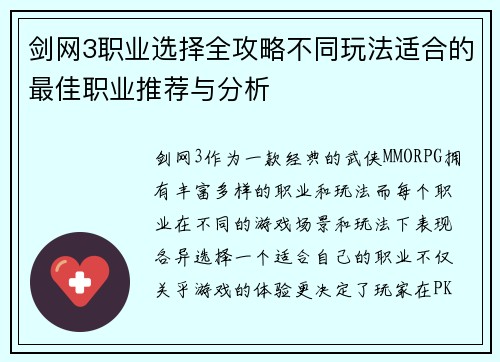 剑网3职业选择全攻略不同玩法适合的最佳职业推荐与分析

剑网3作为一款经典的武侠MMORPG拥有丰富多样的职业和玩法而每个职业在不同的游戏场景和玩法下表现各异选择一个适合自己的职业不仅关乎游戏的体验更决定了玩家在PK